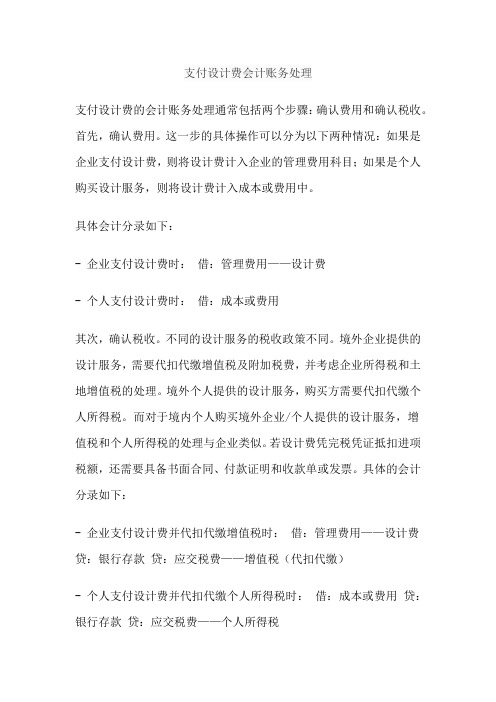 支付设计费会计账务处理

支付设计费的会计账务处理通常包括两个步骤：确认费用和确认税收。首先，确认费用。这一步的具体操作可以分为以下两种情况：如果是企业支付设计费，则将设计费计入企业的管理费用科目；如果是个人购买设计服务，则将设计费计入成本或费用中。

具体会计分录如下：

- 企业支付设计费时： 借：管理费用——设计费

- 个人支付设计费时： 借：成本或费用

其次，确认税收。不同的设计服务的税收政策不同。境外企业提供的设计服务，需要代扣代缴增值税及附加税费，并考虑企业所得税和土地增值税的处理。境外个人提供的设计服务，购买方需要代扣代缴个人所得税。而对于境内个人购买境外企业/个人提供的设计服务，增值税和个人所得税的处理与企业类似。若设计费凭完税凭证抵扣进项税额，还需要具备书面合同、付款证明和收款单或发票。具体的会计分录如下：

- 企业支付设计费并代扣代缴增值税时： 借：管理费用——设计费 贷：银行存款 贷：应交税费——增值税（代扣代缴）

- 个人支付设计费并代扣代缴个人所得税时： 借：成本或费用 贷：银行存款 贷：应交税费——个人所得税